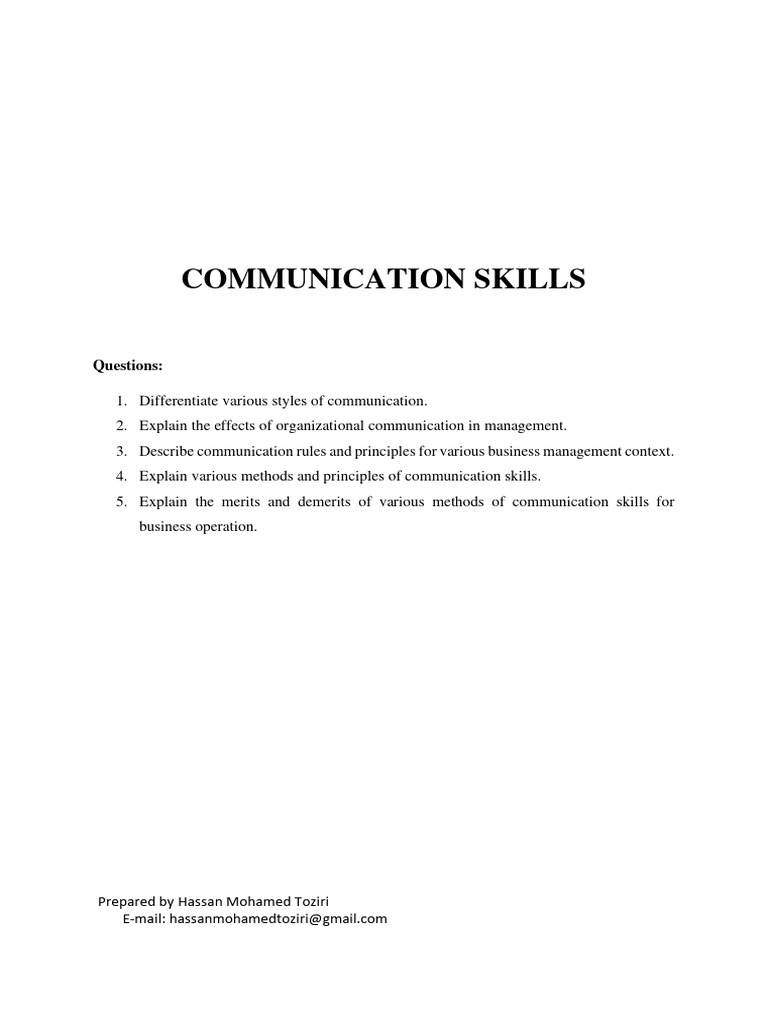 COMMUNICATION SKILLS

Questions:

1. Differentiate various styles of communication.
2. Explain the effects of organizational communication in management.
3. Describe communication rules and principles for various business management context.
4. Explain various methods and principles of communication skills.
5. Explain the merits and demerits of various methods of communication skills for business operation.

Prepared by Hassan Mohamed Toziri
E-mail: hassanmohamedtoziri@gmail.com